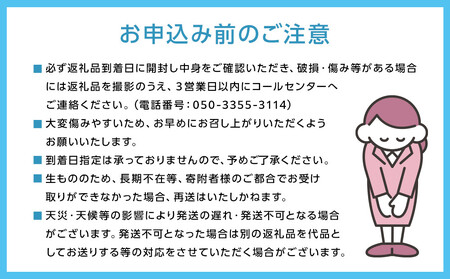 お申込み前のご注意

■ 必ず返礼品到着日に開封し中身をご確認いただき、破損・傷み等がある場合には返礼品を撮影のうえ、3営業日以内にコールセンターへご連絡ください。(電話番号：050-3355-3114)

■ 大変傷みやすいため、お早めにお召し上がりいただくようお願いいたします。

■ 到着日指定は承っておりませんので、予めご了承ください。

■ 生もののため、長期不在等、寄附者様のご都合でお受け取りができなかった場合、再送はいたしかねます。

■ 天災・天候等の影響により発送の遅れ・発送不可となる場合がございます。発送不可となった場合は別の返礼品を代品としてお送りする等の対応をさせていただく場合がございます。